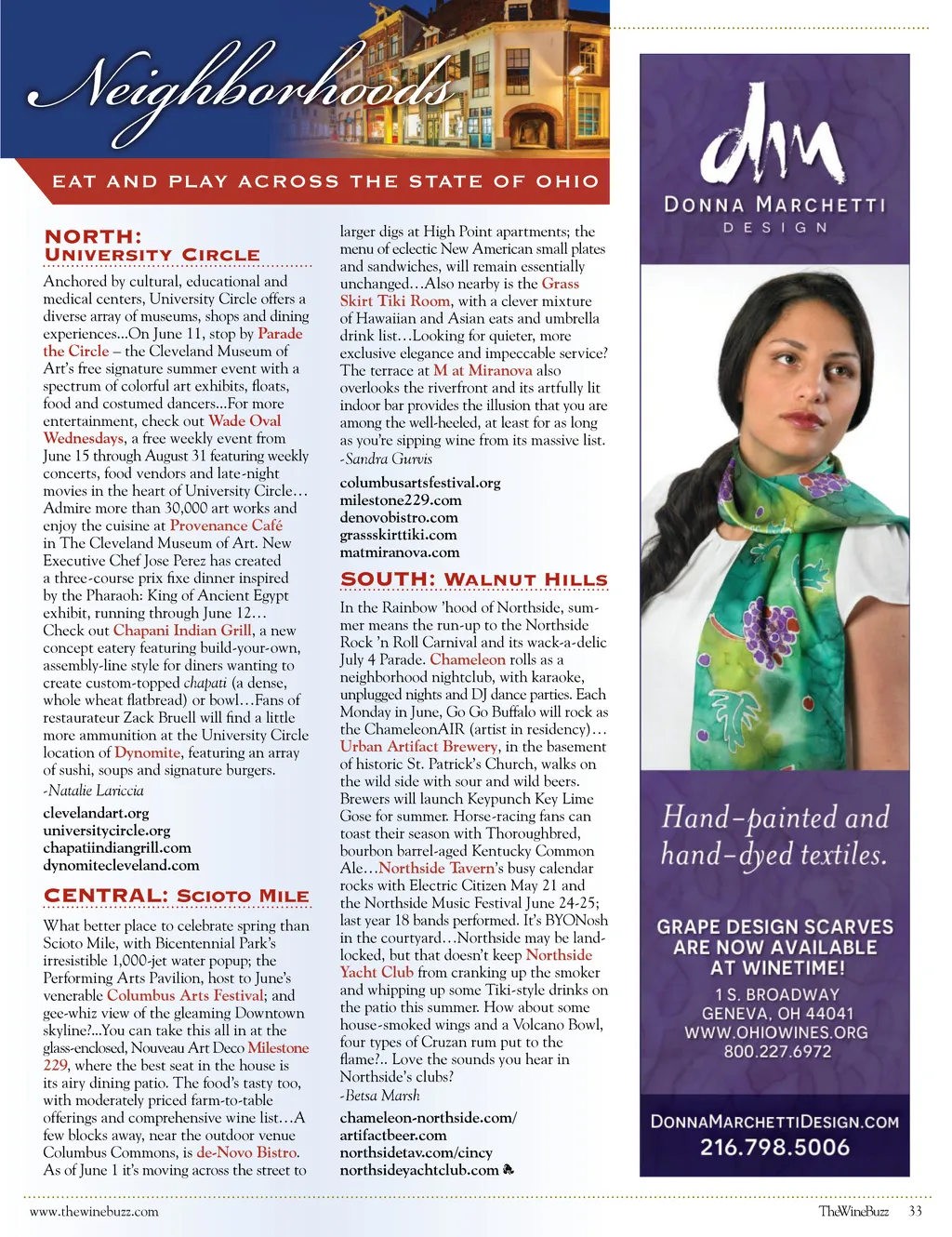 Neighborhoods

EAT AND PLAY ACROSS THE STATE OF OHIO

NORTH: UNIVERSITY CIRCLE

Anchored by cultural, educational and medical centers, University Circle offers a diverse array of museums, shops and dining experiences...On June 11, stop by Parade the Circle – the Cleveland Museum of Art's free signature summer event with a spectrum of colorful art exhibits, floats, food and costumed dancers...For more entertainment, check out Wade Oval Wednesdays, a free weekly event from June 15 through August 31 featuring weekly concerts, food vendors and late-night movies in the heart of University Circle… Admire more than 30,000 art works and enjoy the cuisine at Provenance Café in The Cleveland Museum of Art. New Executive Chef Jose Perez has created a three-course prix fixe dinner inspired by the Pharaoh: King of Ancient Egypt exhibit, running through June 12… Check out Chapani Indian Grill, a new concept eatery featuring build-your-own, assembly-line style for diners wanting to create custom-topped chapati (a dense, whole wheat flatbread) or bowl…Fans of restaurateur Zack Bruell will find a little more ammunition at the University Circle location of Dynomite, featuring an array of sushi, soups and signature burgers.
-Natalie Lariccia

clevelandart.org
universitycircle.org
chapatiindiangrill.com
dynomitecleveland.com

CENTRAL: SCIOTO MILE

What better place to celebrate spring than Scioto Mile, with Bicentennial Park's irresistible 1,000-jet water popup; the Performing Arts Pavilion, host to June's venerable Columbus Arts Festival; and gee-whiz view of the gleaming Downtown skyline?...You can take this all in at the glass-enclosed, Nouveau Art Deco Milestone 229, where the best seat in the house is its airy dining patio. The food's tasty too, with moderately priced farm-to-table offerings and comprehensive wine list…A few blocks away, near the outdoor venue Columbus Commons, is de-Novo Bistro. As of June 1 it's moving across the street to larger digs at High Point apartments; the menu of eclectic New American small plates and sandwiches, will remain essentially unchanged…Also nearby is the Grass Skirt Tiki Room, with a clever mixture of Hawaiian and Asian eats and umbrella drink list…Looking for quieter, more exclusive elegance and impeccable service? The terrace at M at Miranova also overlooks the riverfront and its artfully lit indoor bar provides the illusion that you are among the well-heeled, at least for as long as you're sipping wine from its massive list.
-Sandra Gurvis

columbusartsfestival.org
milestone229.com
denovobistro.com
grassskirttiki.com
matmiranova.com

SOUTH: WALNUT HILLS

In the Rainbow 'hood of Northside, summer means the run-up to the Northside Rock 'n Roll Carnival and its wack-a-delic July 4 Parade. Chameleon rolls as a neighborhood nightclub, with karaoke, unplugged nights and DJ dance parties. Each Monday in June, Go Go Buffalo will rock as the ChameleonAIR (artist in residency)… Urban Artifact Brewery, in the basement of historic St. Patrick's Church, walks on the wild side with sour and wild beers. Brewers will launch Keypunch Key Lime Gose for summer. Horse-racing fans can toast their season with Thoroughbred, bourbon barrel-aged Kentucky Common Ale…Northside Tavern's busy calendar rocks with Electric Citizen May 21 and the Northside Music Festival June 24-25; last year 18 bands performed. It's BYONosh in the courtyard…Northside may be landlocked, but that doesn't keep Northside Yacht Club from cranking up the smoker and whipping up some Tiki-style drinks on the patio this summer. How about some house-smoked wings and a Volcano Bowl, four types of Cruzan rum put to the flame?.. Love the sounds you hear in Northside's clubs?
-Betsa Marsh

chameleon-northside.com/
artifactbeer.com
northsidetav.com/cincy
northsideyachtclub.com

dm
DONNA MARCHETTI
DESIGN

Hand-painted and hand-dyed textiles.

GRAPE DESIGN SCARVES ARE NOW AVAILABLE AT WINETIME!
1 S. BROADWAY
GENEVA, OH 44041
WWW.OHIOWINES.ORG
800.227.6972

DONNAMARCHETTIDESIGN.COM
216.798.5006

www.thewinebuzz.com

TheWineBuzz 33